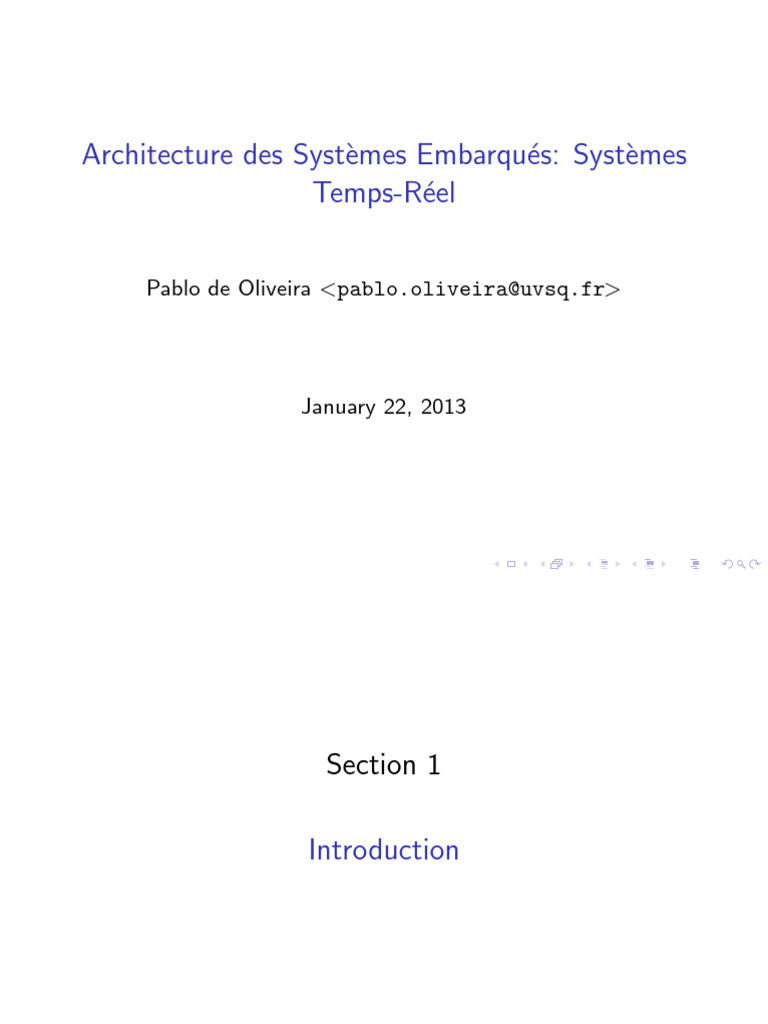 Architecture des Systèmes Embarqués: Systèmes Temps-Réel

Pablo de Oliveira <pablo.oliveira@uvsq.fr>

January 22, 2013

Section 1

Introduction